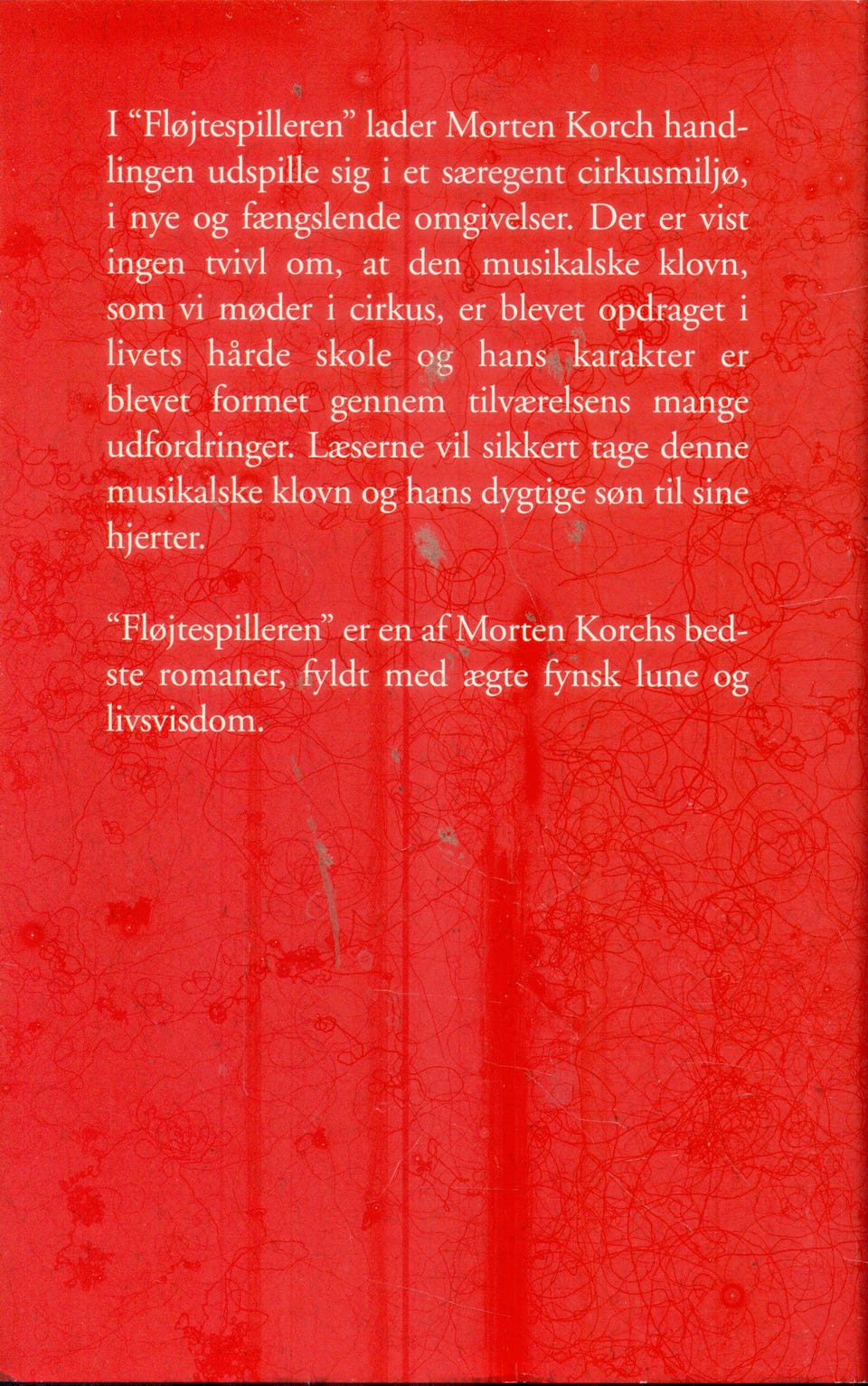 I "Fløjtespilleren" lader Morten Korch handlingen udspille sig i et særegent cirkusmiljø, i nye og fængslende omgivelser. Der er vist ingen tvivl om, at den musikalske klovn, som vi møder i cirkus, er blevet opdraget i livets hårde skole og hans karakter er blevet formet gennem tilværelsens mange udfordringer. Læserne vil sikkert tage denne musikalske klovn og hans dygtige søn til sine hjerter.

"Fløjtespilleren" er en af Morten Korchs bedste romaner, fyldt med ægte fynsk lune og livsvisdom.